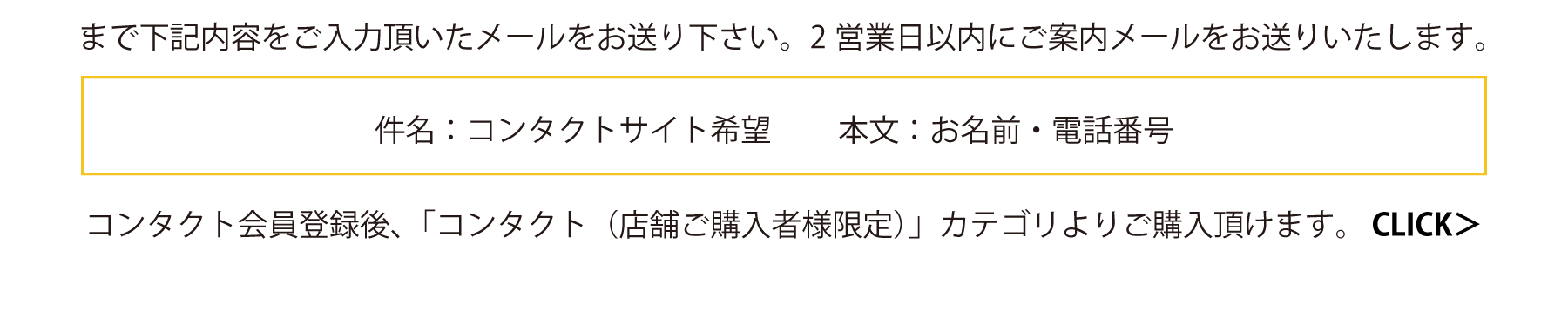 まで下記内容をご入力頂いたメールをお送り下さい。2 営業日以内にご案内メールをお送りいたします。

件名：コンタクトサイト希望　　本文：お名前・電話番号

コンタクト会員登録後、「コンタクト（店舗ご購入者様限定）」カテゴリよりご購入頂けます。 CLICK＞